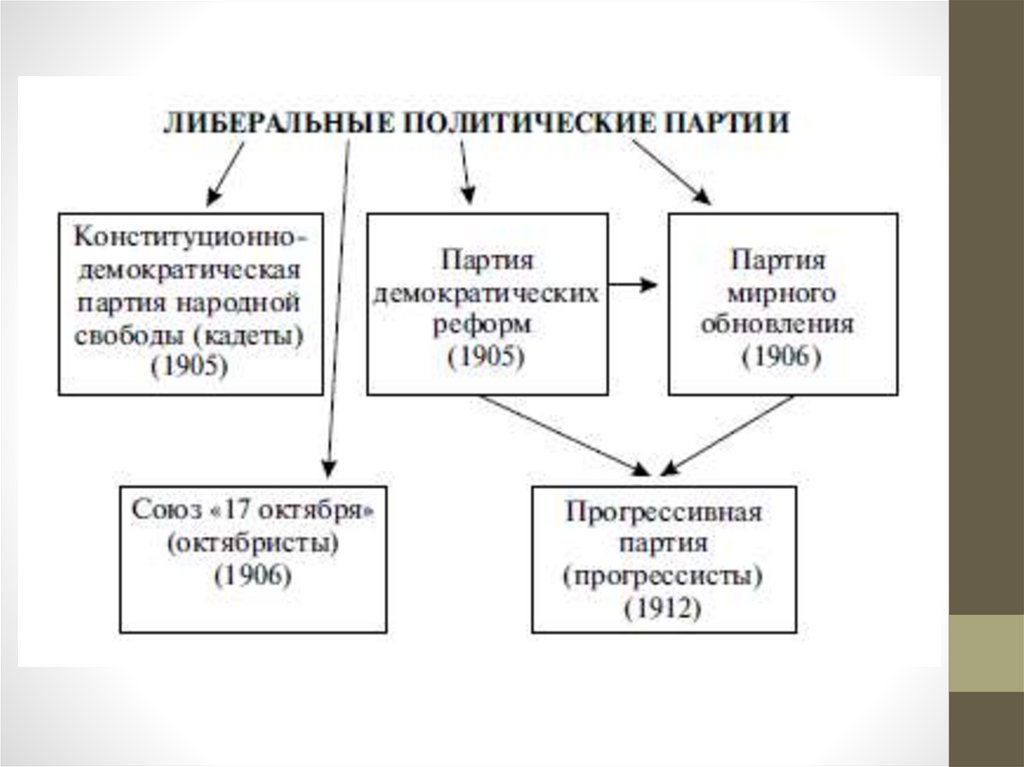 ЛИБЕРАЛЬНЫЕ ПОЛИТИЧЕСКИЕ ПАРТИИ

Конституционно-демократическая партия народной свободы (кадеты) (1905)

Партия демократических реформ (1905)

Партия мирного обновления (1906)

Союз «17 октября» (октябристы) (1906)

Прогрессивная партия (прогрессисты) (1912)